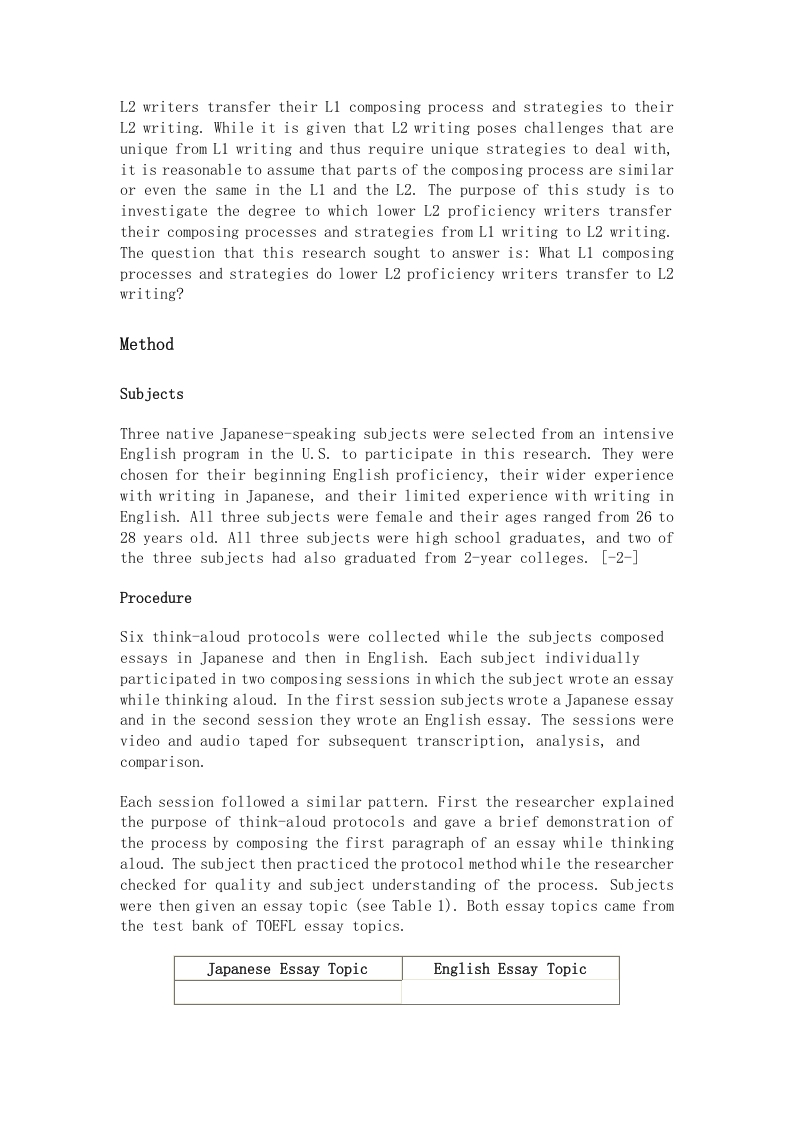 L2 writers transfer their L1 composing process and strategies to their L2 writing. While it is given that L2 writing poses challenges that are unique from L1 writing and thus require unique strategies to deal with, it is reasonable to assume that parts of the composing process are similar or even the same in the L1 and the L2. The purpose of this study is to investigate the degree to which lower L2 proficiency writers transfer their composing processes and strategies from L1 writing to L2 writing. The question that this research sought to answer is: What L1 composing processes and strategies do lower L2 proficiency writers transfer to L2 writing?

Method

Subjects

Three native Japanese-speaking subjects were selected from an intensive English program in the U.S. to participate in this research. They were chosen for their beginning English proficiency, their wider experience with writing in Japanese, and their limited experience with writing in English. All three subjects were female and their ages ranged from 26 to 28 years old. All three subjects were high school graduates, and two of the three subjects had also graduated from 2-year colleges. [-2-]

Procedure

Six think-aloud protocols were collected while the subjects composed essays in Japanese and then in English. Each subject individually participated in two composing sessions in which the subject wrote an essay while thinking aloud. In the first session subjects wrote a Japanese essay and in the second session they wrote an English essay. The sessions were video and audio taped for subsequent transcription, analysis, and comparison.

Each session followed a similar pattern. First the researcher explained the purpose of think-aloud protocols and gave a brief demonstration of the process by composing the first paragraph of an essay while thinking aloud. The subject then practiced the protocol method while the researcher checked for quality and subject understanding of the process. Subjects were then given an essay topic (see Table 1). Both essay topics came from the test bank of TOEFL essay topics.

| Japanese Essay Topic | English Essay Topic |
|---|---|
| | |